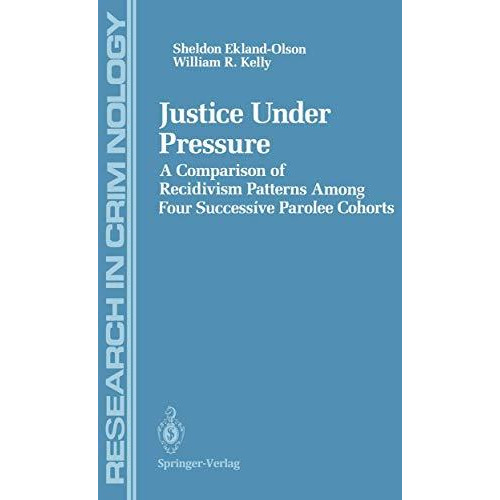 RESEARCH IN CRIMINOLOGY

Sheldon Ekland-Olson
William R. Kelly

Justice Under Pressure

A Comparison of Recidivism Patterns Among Four Successive Parolee Cohorts

Springer-Verlag